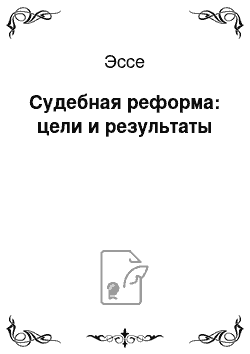 Эссе

Судебная реформа: цели и результаты